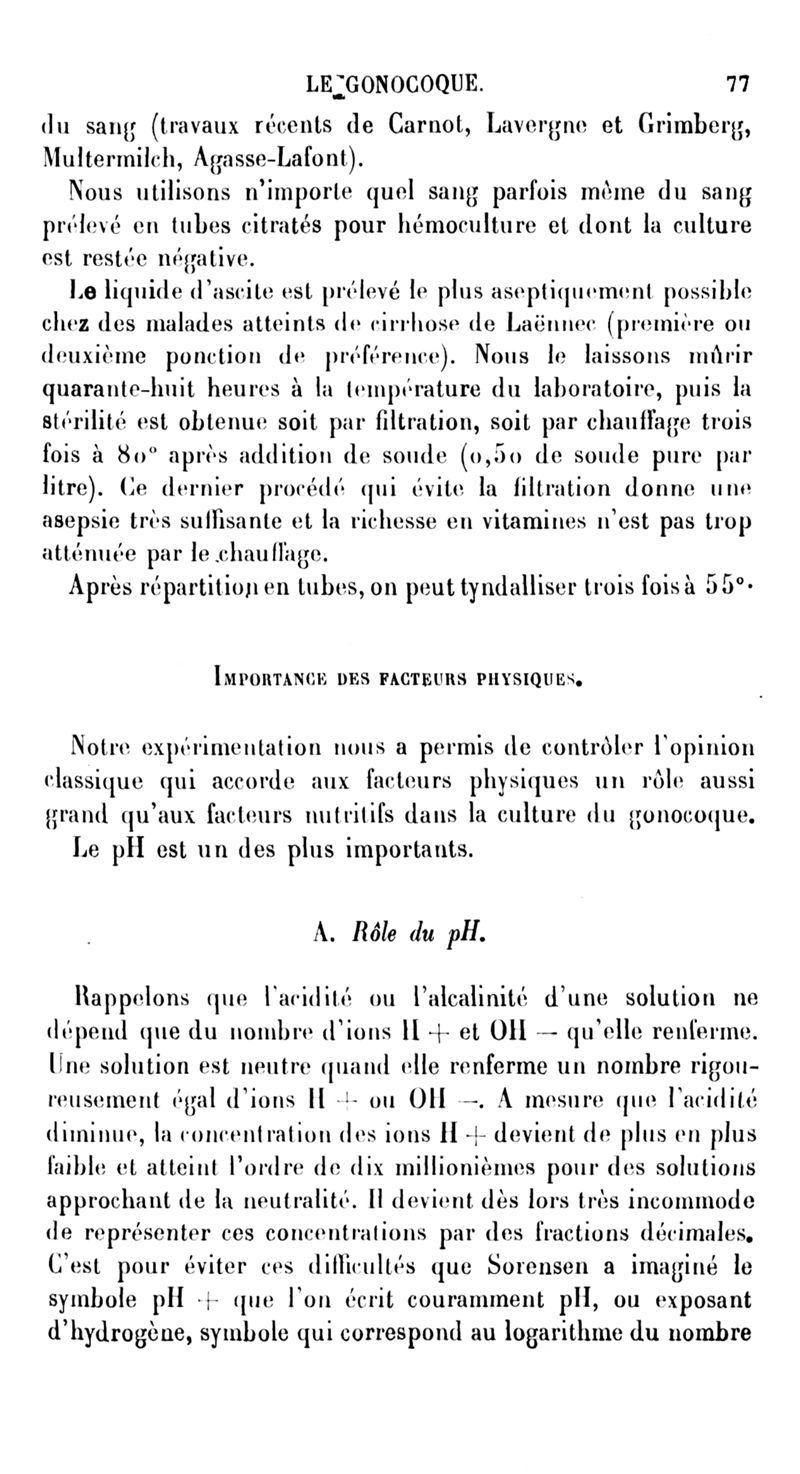 LE GONOCOQUE. 77

du sang (travaux récents de Carnot, Lavergne et Grimberg, Multermilch, Agasse-Lafont).

Nous utilisons n'importe quel sang parfois même du sang prélevé en tubes citratés pour hémoculture et dont la culture est restée négative.

Le liquide d'ascite est prélevé le plus aseptiquement possible chez des malades atteints de cirrhose de Laënnec (première ou deuxième ponction de préférence). Nous le laissons mûrir quarante-huit heures à la température du laboratoire, puis la stérilité est obtenue soit par filtration, soit par chauffage trois fois à 80° après addition de soude (0,50 de soude pure par litre). Ce dernier procédé qui évite la filtration donne une asepsie très suffisante et la richesse en vitamines n'est pas trop atténuée par le chauffage.

Après répartition en tubes, on peut tyndalliser trois fois à 55°.

IMPORTANCE DES FACTEURS PHYSIQUES.

Notre expérimentation nous a permis de contrôler l'opinion classique qui accorde aux facteurs physiques un rôle aussi grand qu'aux facteurs nutritifs dans la culture du gonocoque.

Le pH est un des plus importants.

A. Rôle du pH.

Rappelons que l'acidité ou l'alcalinité d'une solution ne dépend que du nombre d'ions H + et OH — qu'elle renferme. Une solution est neutre quand elle renferme un nombre rigoureusement égal d'ions H + ou OH —. A mesure que l'acidité diminue, la concentration des ions H + devient de plus en plus faible et atteint l'ordre de dix millionièmes pour des solutions approchant de la neutralité. Il devient dès lors très incommode de représenter ces concentrations par des fractions décimales. C'est pour éviter ces difficultés que Sorensen a imaginé le symbole pH + que l'on écrit couramment pH, ou exposant d'hydrogène, symbole qui correspond au logarithme du nombre